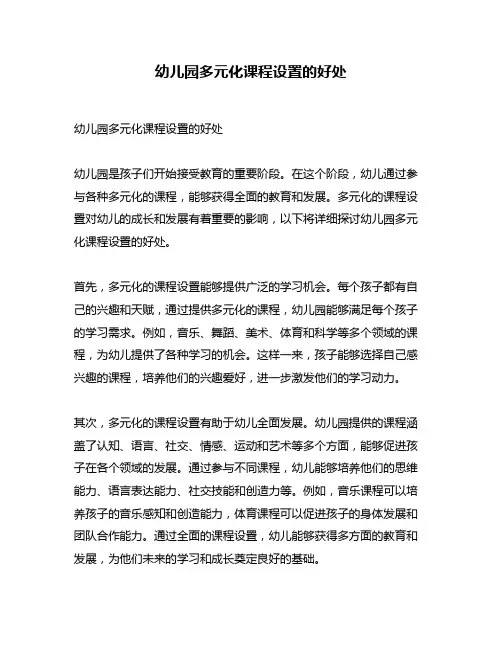 幼儿园多元化课程设置的好处

幼儿园多元化课程设置的好处

幼儿园是孩子们开始接受教育的重要阶段。在这个阶段，幼儿通过参与各种多元化的课程，能够获得全面的教育和发展。多元化的课程设置对幼儿的成长和发展有着重要的影响，以下将详细探讨幼儿园多元化课程设置的好处。

首先，多元化的课程设置能够提供广泛的学习机会。每个孩子都有自己的兴趣和天赋，通过提供多元化的课程，幼儿园能够满足每个孩子的学习需求。例如，音乐、舞蹈、美术、体育和科学等多个领域的课程，为幼儿提供了各种学习的机会。这样一来，孩子能够选择自己感兴趣的课程，培养他们的兴趣爱好，进一步激发他们的学习动力。

其次，多元化的课程设置有助于幼儿全面发展。幼儿园提供的课程涵盖了认知、语言、社交、情感、运动和艺术等多个方面，能够促进孩子在各个领域的发展。通过参与不同课程，幼儿能够培养他们的思维能力、语言表达能力、社交技能和创造力等。例如，音乐课程可以培养孩子的音乐感知和创造能力，体育课程可以促进孩子的身体发展和团队合作能力。通过全面的课程设置，幼儿能够获得多方面的教育和发展，为他们未来的学习和成长奠定良好的基础。